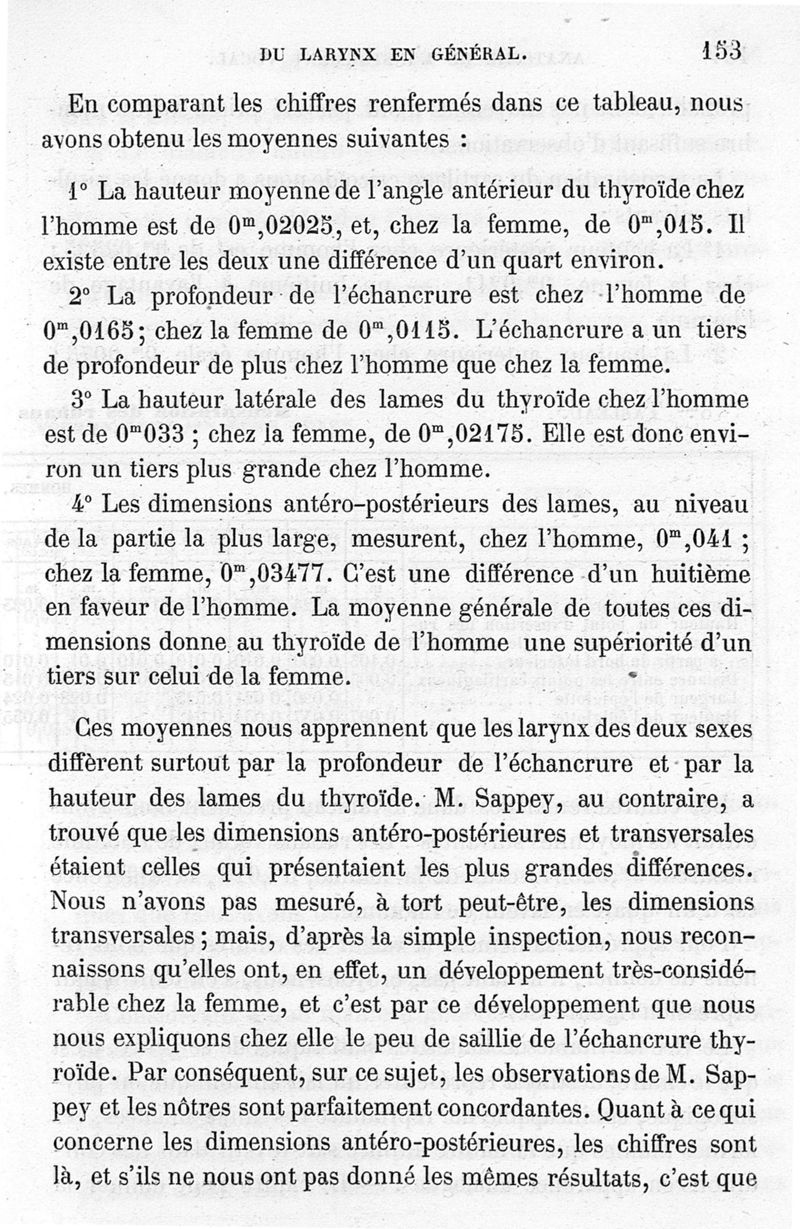 DU LARYNX EN GÉNÉRAL. 153

En comparant les chiffres renfermés dans ce tableau, nous avons obtenu les moyennes suivantes :

1° La hauteur moyenne de l'angle antérieur du thyroïde chez l'homme est de $0^m,02025$, et, chez la femme, de $0^m,015$. Il existe entre les deux une différence d'un quart environ.

2° La profondeur de l'échancrure est chez l'homme de $0^m,0165$; chez la femme de $0^m,0115$. L'échancrure a un tiers de profondeur de plus chez l'homme que chez la femme.

3° La hauteur latérale des lames du thyroïde chez l'homme est de $0^m033$ ; chez la femme, de $0^m,02175$. Elle est donc environ un tiers plus grande chez l'homme.

4° Les dimensions antéro-postérieurs des lames, au niveau de la partie la plus large, mesurent, chez l'homme, $0^m,041$ ; chez la femme, $0^m,03477$. C'est une différence d'un huitième en faveur de l'homme. La moyenne générale de toutes ces dimensions donne au thyroïde de l'homme une supériorité d'un tiers sur celui de la femme.

Ces moyennes nous apprennent que les larynx des deux sexes diffèrent surtout par la profondeur de l'échancrure et par la hauteur des lames du thyroïde. M. Sappey, au contraire, a trouvé que les dimensions antéro-postérieures et transversales étaient celles qui présentaient les plus grandes différences. Nous n'avons pas mesuré, à tort peut-être, les dimensions transversales ; mais, d'après la simple inspection, nous reconnaissons qu'elles ont, en effet, un développement très-considérable chez la femme, et c'est par ce développement que nous nous expliquons chez elle le peu de saillie de l'échancrure thyroïde. Par conséquent, sur ce sujet, les observations de M. Sappey et les nôtres sont parfaitement concordantes. Quant à ce qui concerne les dimensions antéro-postérieures, les chiffres sont là, et s'ils ne nous ont pas donné les mêmes résultats, c'est que